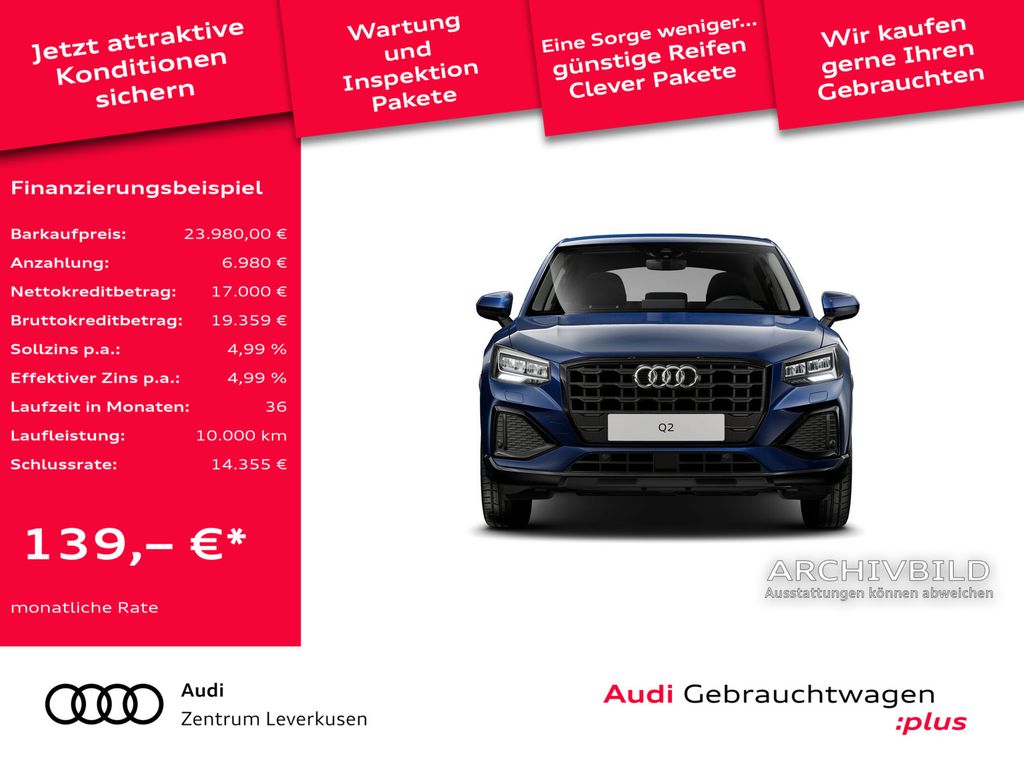 Jetzt attraktive Konditionen sichern

Wartung und Inspektion Pakete

Eine Sorge weniger... günstige Reifen Clever Pakete

Wir kaufen gerne Ihren Gebrauchten

Finanzierungsbeispiel

Barkaufpreis: 23.980,00 €
Anzahlung: 6.980 €
Nettokreditbetrag: 17.000 €
Bruttokreditbetrag: 19.359 €
Sollzins p.a.: 4,99 %
Effektiver Zins p.a.: 4,99 %
Laufzeit in Monaten: 36
Laufleistung: 10.000 km
Schlussrate: 14.355 €

139,– €*

monatliche Rate

Q2

ARCHIVBILD
Ausstattungen können abweichen

Audi
Zentrum Leverkusen

Audi Gebrauchtwagen :plus